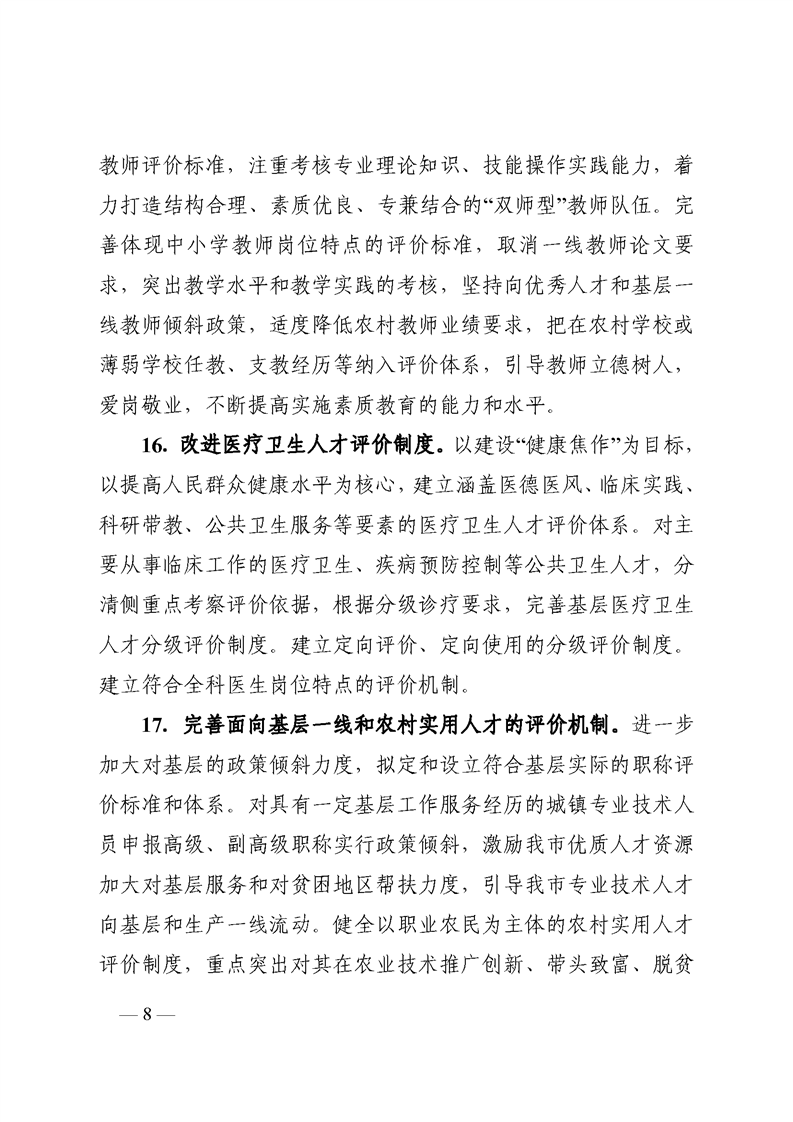 教师评价标准，注重考核专业理论知识、技能操作实践能力，着力打造结构合理、素质优良、专兼结合的“双师型”教师队伍。完善体现中小学教师岗位特点的评价标准，取消一线教师论文要求，突出教学水平和教学实践的考核，坚持向优秀人才和基层一线教师倾斜政策，适度降低农村教师业绩要求，把在农村学校或薄弱学校任教、支教经历等纳入评价体系，引导教师立德树人，爱岗敬业，不断提高实施素质教育的能力和水平。

16. 改进医疗卫生人才评价制度。以建设“健康焦作”为目标，以提高人民群众健康水平为核心，建立涵盖医德医风、临床实践、科研带教、公共卫生服务等要素的医疗卫生人才评价体系。对主要从事临床工作的医疗卫生、疾病预防控制等公共卫生人才，分清侧重点考察评价依据，根据分级诊疗要求，完善基层医疗卫生人才分级评价制度。建立定向评价、定向使用的分级评价制度。建立符合全科医生岗位特点的评价机制。

17. 完善面向基层一线和农村实用人才的评价机制。进一步加大对基层的政策倾斜力度，拟定和设立符合基层实际的职称评价标准和体系。对具有一定基层工作服务经历的城镇专业技术人员申报高级、副高级职称实行政策倾斜，激励我市优质人才资源加大对基层服务和对贫困地区帮扶力度，引导我市专业技术人才向基层和生产一线流动。健全以职业农民为主体的农村实用人才评价制度，重点突出对其在农业技术推广创新、带头致富、脱贫

— 8 —